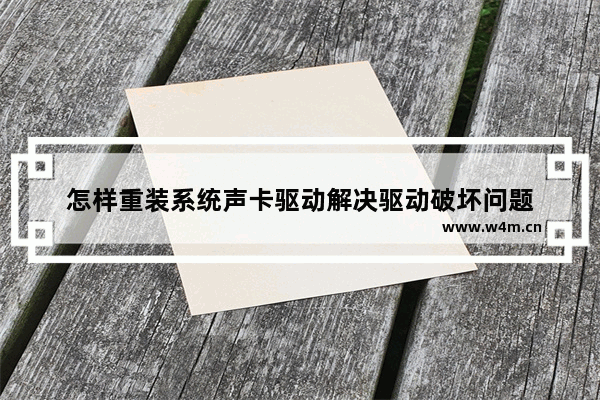 怎样重装系统声卡驱动解决驱动破坏问题
www.w4m.cn